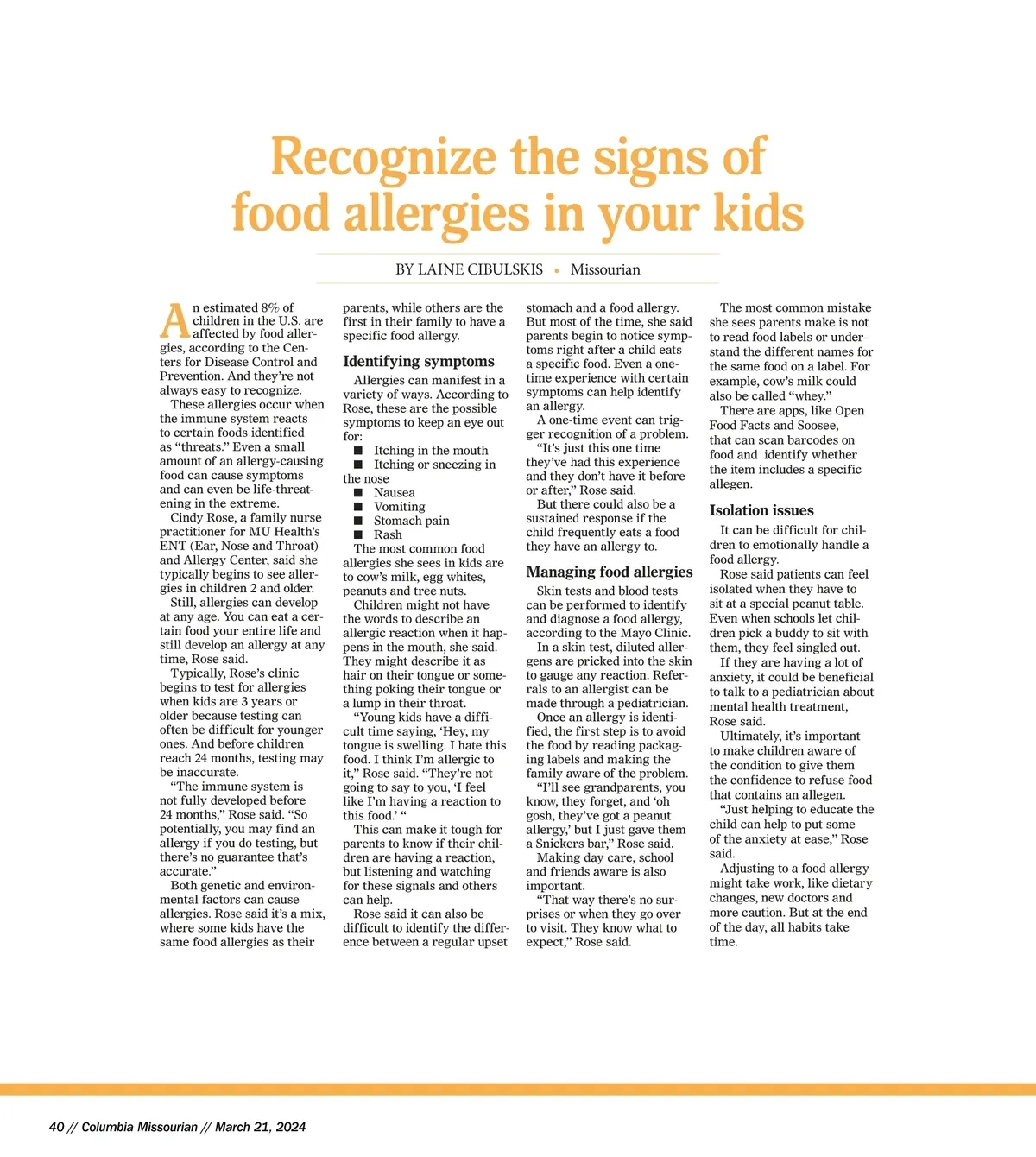 Recognize the signs of food allergies in your kids

BY LAINE CIBULSKIS • Missourian

An estimated 8% of children in the U.S. are affected by food allergies, according to the Centers for Disease Control and Prevention. And they're not always easy to recognize.

These allergies occur when the immune system reacts to certain foods identified as "threats." Even a small amount of an allergy-causing food can cause symptoms and can even be life-threatening in the extreme.

Cindy Rose, a family nurse practitioner for MU Health's ENT (Ear, Nose and Throat) and Allergy Center, said she typically begins to see allergies in children 2 and older.

Still, allergies can develop at any age. You can eat a certain food your entire life and still develop an allergy at any time, Rose said.

Typically, Rose's clinic begins to test for allergies when kids are 3 years or older because testing can often be difficult for younger ones. And before children reach 24 months, testing may be inaccurate.

"The immune system is not fully developed before 24 months," Rose said. "So potentially, you may find an allergy if you do testing, but there's no guarantee that's accurate."

Both genetic and environmental factors can cause allergies. Rose said it's a mix, where some kids have the same food allergies as their parents, while others are the first in their family to have a specific food allergy.

Identifying symptoms

Allergies can manifest in a variety of ways. According to Rose, these are the possible symptoms to keep an eye out for:
■ Itching in the mouth
■ Itching or sneezing in the nose
■ Nausea
■ Vomiting
■ Stomach pain
■ Rash

The most common food allergies she sees in kids are to cow's milk, egg whites, peanuts and tree nuts.

Children might not have the words to describe an allergic reaction when it happens in the mouth, she said. They might describe it as hair on their tongue or something poking their tongue or a lump in their throat.

"Young kids have a difficult time saying, 'Hey, my tongue is swelling. I hate this food. I think I'm allergic to it," Rose said. "They're not going to say to you, 'I feel like I'm having a reaction to this food.' "

This can make it tough for parents to know if their children are having a reaction, but listening and watching for these signals and others can help.

Rose said it can also be difficult to identify the difference between a regular upset stomach and a food allergy. But most of the time, she said parents begin to notice symptoms right after a child eats a specific food. Even a one-time experience with certain symptoms can help identify an allergy.

A one-time event can trigger recognition of a problem.

"It's just this one time they've had this experience and they don't have it before or after," Rose said.

But there could also be a sustained response if the child frequently eats a food they have an allergy to.

Managing food allergies

Skin tests and blood tests can be performed to identify and diagnose a food allergy, according to the Mayo Clinic.

In a skin test, diluted allergens are pricked into the skin to gauge any reaction. Referrals to an allergist can be made through a pediatrician.

Once an allergy is identified, the first step is to avoid the food by reading packaging labels and making the family aware of the problem.

"I'll see grandparents, you know, they forget, and 'oh gosh, they've got a peanut allergy,' but I just gave them a Snickers bar," Rose said.

Making day care, school and friends aware is also important.

"That way there's no surprises or when they go over to visit. They know what to expect," Rose said.

The most common mistake she sees parents make is not to read food labels or understand the different names for the same food on a label. For example, cow's milk could also be called "whey."

There are apps, like Open Food Facts and Soosee, that can scan barcodes on food and identify whether the item includes a specific allegen.

Isolation issues

It can be difficult for children to emotionally handle a food allergy.

Rose said patients can feel isolated when they have to sit at a special peanut table. Even when schools let children pick a buddy to sit with them, they feel singled out.

If they are having a lot of anxiety, it could be beneficial to talk to a pediatrician about mental health treatment, Rose said.

Ultimately, it's important to make children aware of the condition to give them the confidence to refuse food that contains an allegen.

"Just helping to educate the child can help to put some of the anxiety at ease," Rose said.

Adjusting to a food allergy might take work, like dietary changes, new doctors and more caution. But at the end of the day, all habits take time.

40 // Columbia Missourian // March 21, 2024